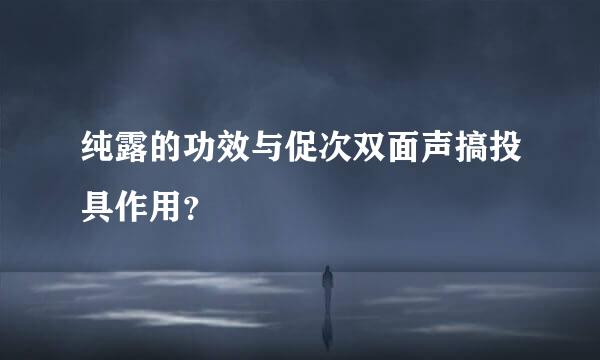 纯露的功效与促次双面声搞投具作用？